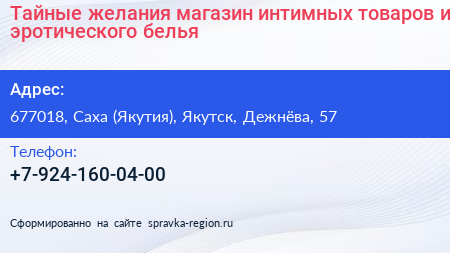 Тайные желания магазин интимных товаров и эротического белья

Адрес:

677018, Саха (Якутия), Якутск, Дежнёва, 57

Телефон:

+7-924-160-04-00

Сформированно на сайте spravka-region.ru